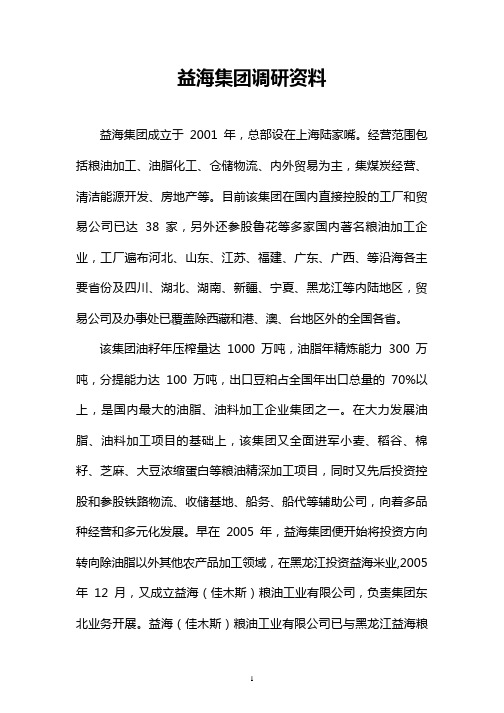 益海集团调研资料

益海集团成立于 2001 年，总部设在上海陆家嘴。经营范围包括粮油加工、油脂化工、仓储物流、内外贸易为主，集煤炭经营、清洁能源开发、房地产等。目前该集团在国内直接控股的工厂和贸易公司已达 38 家，另外还参股鲁花等多家国内著名粮油加工企业，工厂遍布河北、山东、江苏、福建、广东、广西、等沿海各主要省份及四川、湖北、湖南、新疆、宁夏、黑龙江等内陆地区，贸易公司及办事处已覆盖除西藏和港、澳、台地区外的全国各省。

该集团油籽年压榨量达 1000 万吨，油脂年精炼能力 300 万吨，分提能力达 100 万吨，出口豆粕占全国年出口总量的 70%以上，是国内最大的油脂、油料加工企业集团之一。在大力发展油脂、油料加工项目的基础上，该集团又全面进军小麦、稻谷、棉籽、芝麻、大豆浓缩蛋白等粮油精深加工项目，同时又先后投资控股和参股铁路物流、收储基地、船务、船代等辅助公司，向着多品种经营和多元化发展。早在 2005 年，益海集团便开始将投资方向转向除油脂以外其他农产品加工领域，在黑龙江投资益海米业,2005 年 12 月，又成立益海（佳木斯）粮油工业有限公司，负责集团东北业务开展。益海（佳木斯）粮油工业有限公司已与黑龙江益海粮

1